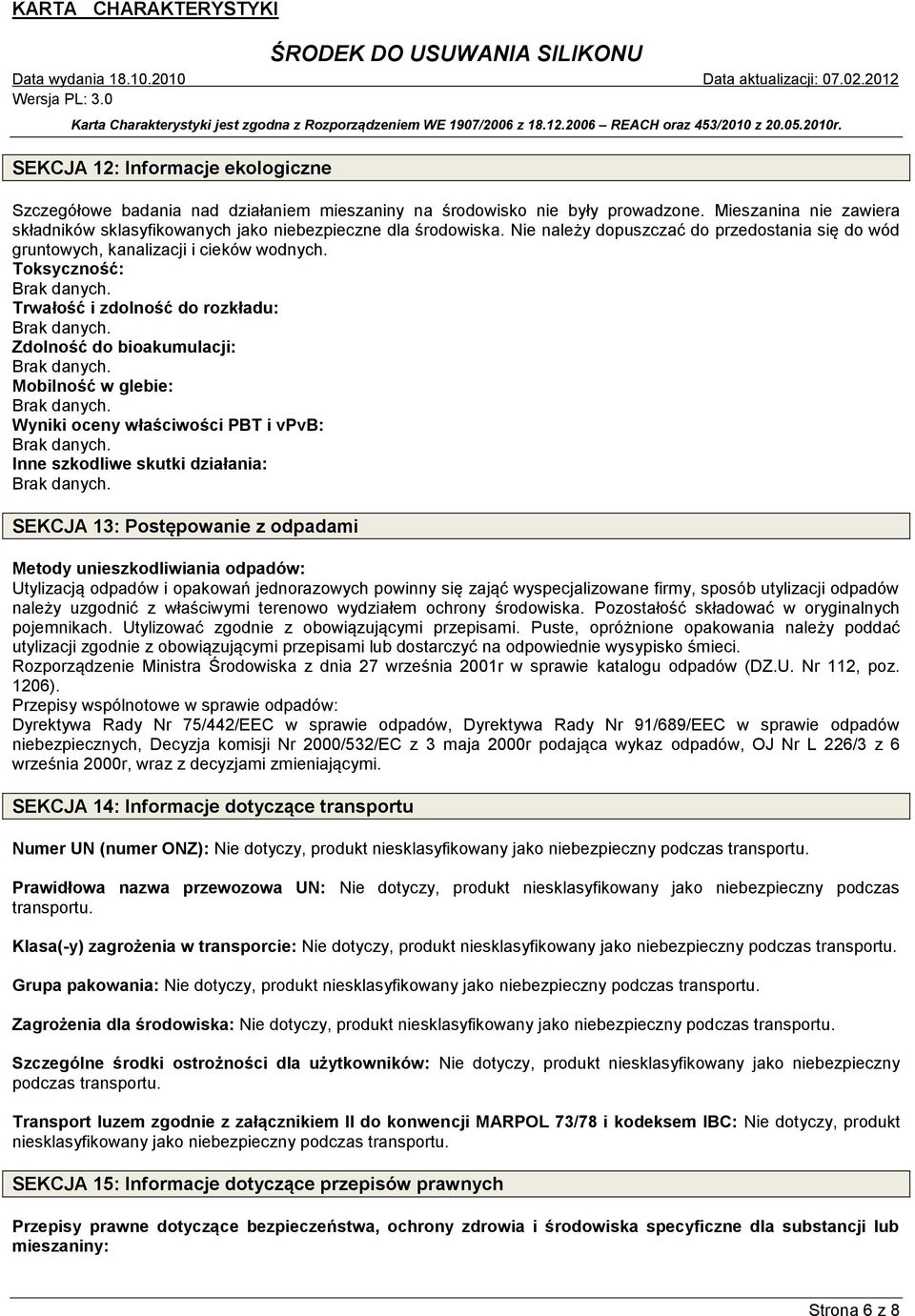 KARTA CHARAKTERYSTYKI

ŚRODEK DO USUWANIA SILIKONU

Data wydania 18.10.2010

Data aktualizacji: 07.02.2012

Wersja PL: 3.0

Karta Charakterystyki jest zgodna z Rozporządzeniem WE 1907/2006 z 18.12.2006 – REACH oraz 453/2010 z 20.05.2010r.

SEKCJA 12: Informacje ekologiczne

Szczegółowe badania nad działaniem mieszaniny na środowisko nie były prowadzone. Mieszanina nie zawiera składników sklasyfikowanych jako niebezpieczne dla środowiska. Nie należy dopuszczać do przedostania się do wód gruntowych, kanalizacji i cieków wodnych.
Toksyczność:
Brak danych.
Trwałość i zdolność do rozkładu:
Brak danych.
Zdolność do bioakumulacji:
Brak danych.
Mobilność w glebie:
Brak danych.
Wyniki oceny właściwości PBT i vPvB:
Brak danych.
Inne szkodliwe skutki działania:
Brak danych.

SEKCJA 13: Postępowanie z odpadami

Metody unieszkodliwiania odpadów:
Utylizacją odpadów i opakowań jednorazowych powinny się zająć wyspecjalizowane firmy, sposób utylizacji odpadów należy uzgodnić z właściwymi terenowo wydziałem ochrony środowiska. Pozostałość składować w oryginalnych pojemnikach. Utylizować zgodnie z obowiązującymi przepisami. Puste, opróżnione opakowania należy poddać utylizacji zgodnie z obowiązującymi przepisami lub dostarczyć na odpowiednie wysypisko śmieci.
Rozporządzenie Ministra Środowiska z dnia 27 września 2001r w sprawie katalogu odpadów (DZ.U. Nr 112, poz. 1206).
Przepisy wspólnotowe w sprawie odpadów:
Dyrektywa Rady Nr 75/442/EEC w sprawie odpadów, Dyrektywa Rady Nr 91/689/EEC w sprawie odpadów niebezpiecznych, Decyzja komisji Nr 2000/532/EC z 3 maja 2000r podająca wykaz odpadów, OJ Nr L 226/3 z 6 września 2000r, wraz z decyzjami zmieniającymi.

SEKCJA 14: Informacje dotyczące transportu

Numer UN (numer ONZ): Nie dotyczy, produkt niesklasyfikowany jako niebezpieczny podczas transportu.

Prawidłowa nazwa przewozowa UN: Nie dotyczy, produkt niesklasyfikowany jako niebezpieczny podczas transportu.

Klasa(-y) zagrożenia w transporcie: Nie dotyczy, produkt niesklasyfikowany jako niebezpieczny podczas transportu.

Grupa pakowania: Nie dotyczy, produkt niesklasyfikowany jako niebezpieczny podczas transportu.

Zagrożenia dla środowiska: Nie dotyczy, produkt niesklasyfikowany jako niebezpieczny podczas transportu.

Szczególne środki ostrożności dla użytkowników: Nie dotyczy, produkt niesklasyfikowany jako niebezpieczny podczas transportu.

Transport luzem zgodnie z załącznikiem II do konwencji MARPOL 73/78 i kodeksem IBC: Nie dotyczy, produkt niesklasyfikowany jako niebezpieczny podczas transportu.

SEKCJA 15: Informacje dotyczące przepisów prawnych

Przepisy prawne dotyczące bezpieczeństwa, ochrony zdrowia i środowiska specyficzne dla substancji lub mieszaniny:

Strona 6 z 8